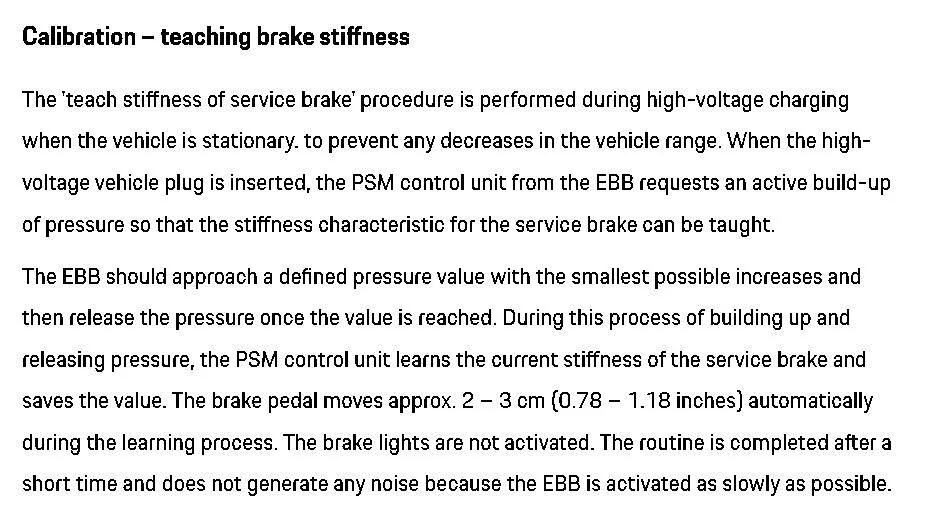 Calibration – teaching brake stiffness

The 'teach stiffness of service brake' procedure is performed during high-voltage charging when the vehicle is stationary. to prevent any decreases in the vehicle range. When the high-voltage vehicle plug is inserted, the PSM control unit from the EBB requests an active build-up of pressure so that the stiffness characteristic for the service brake can be taught.

The EBB should approach a defined pressure value with the smallest possible increases and then release the pressure once the value is reached. During this process of building up and releasing pressure, the PSM control unit learns the current stiffness of the service brake and saves the value. The brake pedal moves approx. 2 – 3 cm (0.78 – 1.18 inches) automatically during the learning process. The brake lights are not activated. The routine is completed after a short time and does not generate any noise because the EBB is activated as slowly as possible.